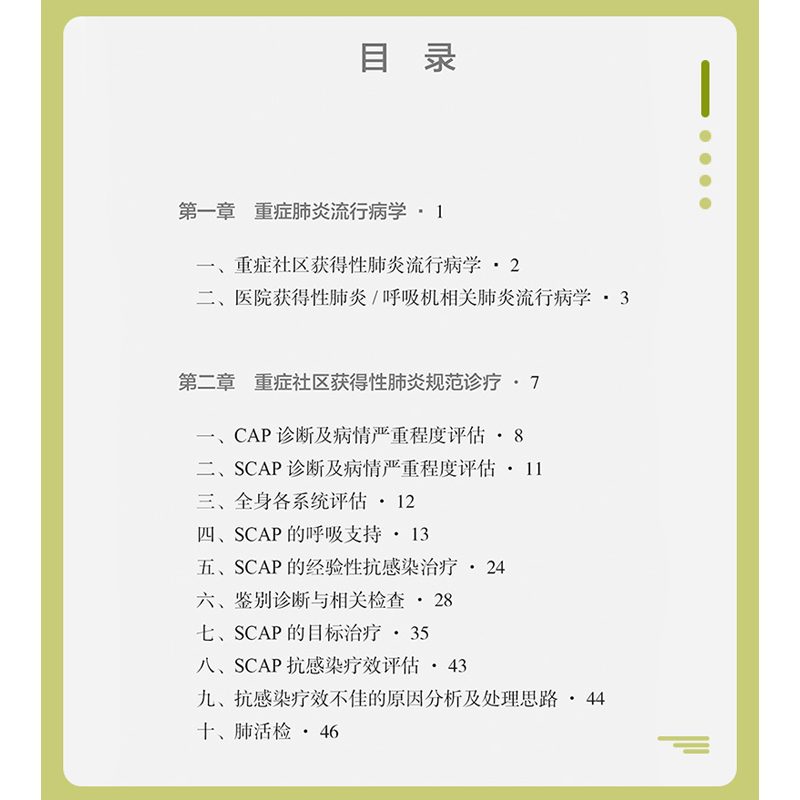 目 录

第一章 重症肺炎流行病学 · 1

一、重症社区获得性肺炎流行病学 · 2
二、医院获得性肺炎 / 呼吸机相关肺炎流行病学 · 3

第二章 重症社区获得性肺炎规范诊疗 · 7

一、CAP 诊断及病情严重程度评估 · 8
二、SCAP 诊断及病情严重程度评估 · 11
三、全身各系统评估 · 12
四、SCAP 的呼吸支持 · 13
五、SCAP 的经验性抗感染治疗 · 24
六、鉴别诊断与相关检查 · 28
七、SCAP 的目标治疗 · 35
八、SCAP 抗感染疗效评估 · 43
九、抗感染疗效不佳的原因分析及处理思路 · 44
十、肺活检 · 46